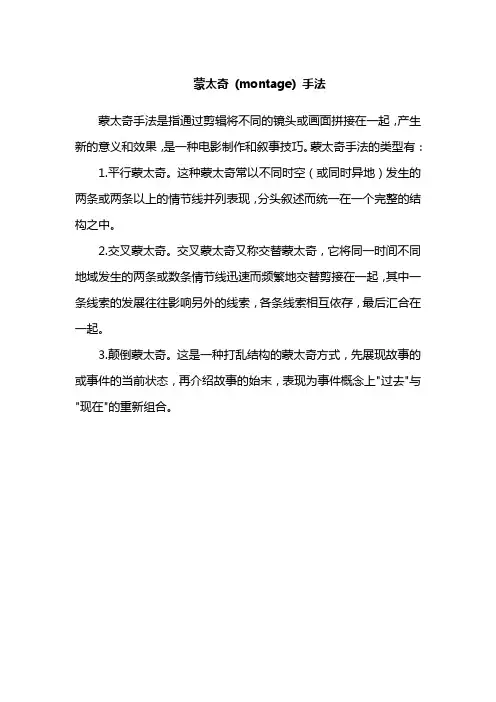 蒙太奇（montage）手法

蒙太奇手法是指通过剪辑将不同的镜头或画面拼接在一起，产生新的意义和效果，是一种电影制作和叙事技巧。蒙太奇手法的类型有：

1.平行蒙太奇。这种蒙太奇常以不同时空（或同时异地）发生的两条或两条以上的情节线并列表现，分头叙述而统一在一个完整的结构之中。

2.交叉蒙太奇。交叉蒙太奇又称交替蒙太奇，它将同一时间不同地域发生的两条或数条情节线迅速而频繁地交替剪接在一起，其中一条线索的发展往往影响另外的线索，各条线索相互依存，最后汇合在一起。

3.颠倒蒙太奇。这是一种打乱结构的蒙太奇方式，先展现故事的或事件的当前状态，再介绍故事的始末，表现为事件概念上"过去"与"现在"的重新组合。